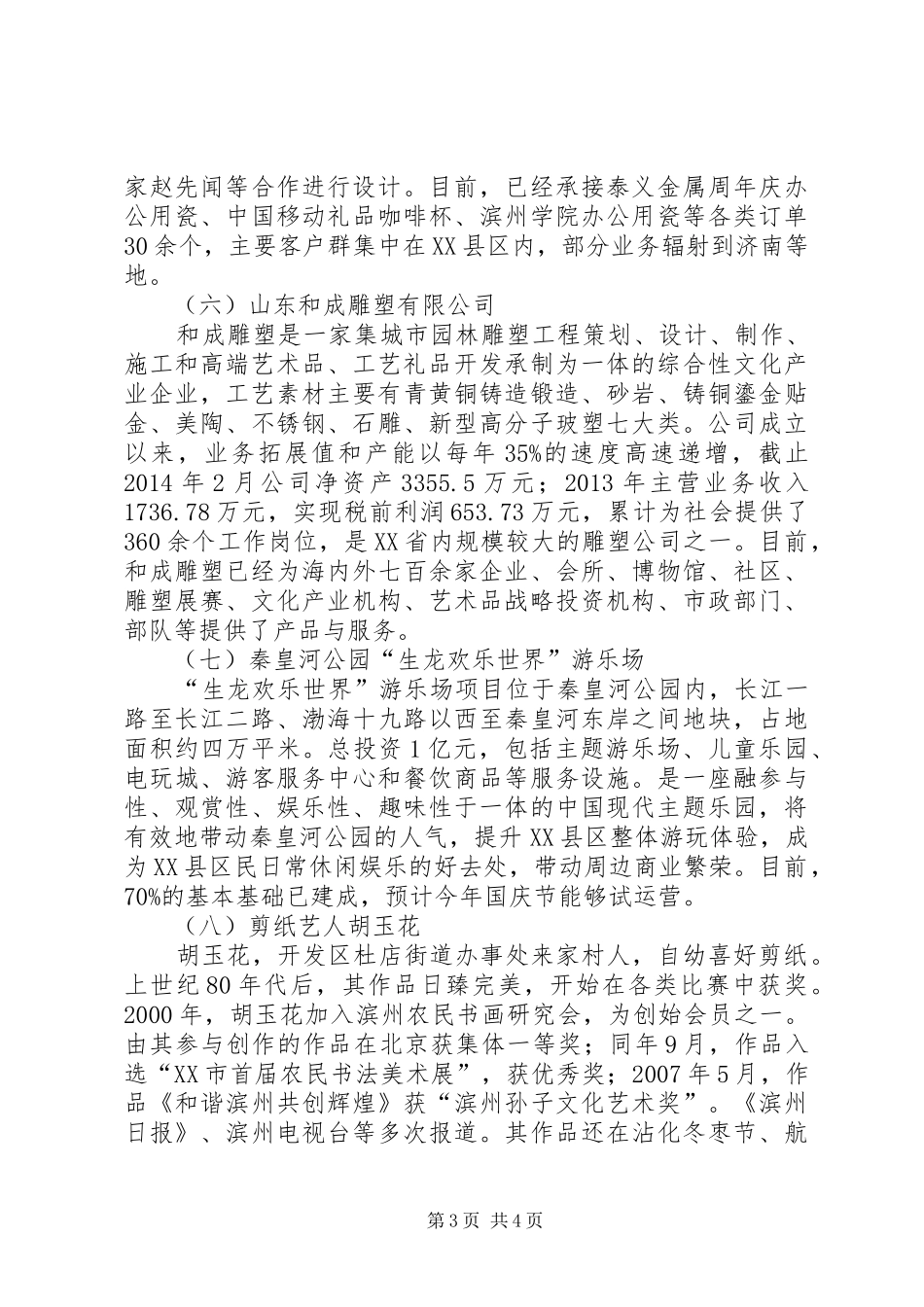 家赵先闻等合作进行设计。目前，已经承接泰义金属周年庆办公用瓷、中国移动礼品咖啡杯、滨州学院办公用瓷等各类订单30余个，主要客户群集中在XX县区内，部分业务辐射到济南等地。

（六）山东和成雕塑有限公司

和成雕塑是一家集城市园林雕塑工程策划、设计、制作、施工和高端艺术品、工艺礼品开发承制为一体的综合性文化产业企业，工艺素材主要有青黄铜铸造锻造、砂岩、铸铜鎏金贴金、美陶、不锈钢、石雕、新型高分子玻塑七大类。公司成立以来，业务拓展值和产能以每年35%的速度高速递增，截止2014年2月公司净资产3355.5万元；2013年主营业务收入1736.78万元，实现税前利润653.73万元，累计为社会提供了360余个工作岗位，是XX省内规模较大的雕塑公司之一。目前，和成雕塑已经为海内外七百余家企业、会所、博物馆、社区、雕塑展赛、文化产业机构、艺术品战略投资机构、市政部门、部队等提供了产品与服务。

（七）秦皇河公园“生龙欢乐世界”游乐场

“生龙欢乐世界”游乐场项目位于秦皇河公园内，长江一路至长江二路、渤海十九路以西至秦皇河东岸之间地块，占地面积约四万平米。总投资1亿元，包括主题游乐场、儿童乐园、电玩城、游客服务中心和餐饮商品等服务设施。是一座融参与性、观赏性、娱乐性、趣味性于一体的中国现代主题乐园，将有效地带动秦皇河公园的人气，提升XX县区整体游玩体验，成为XX县区民日常休闲娱乐的好去处，带动周边商业繁荣。目前，70%的基本基础已建成，预计今年国庆节能够试运营。

（八）剪纸艺人胡玉花

胡玉花，开发区杜店街道办事处来家村人，自幼喜好剪纸。上世纪80年代后，其作品日臻完美，开始在各类比赛中获奖。2000年，胡玉花加入滨州农民书画研究会，为创始会员之一。由其参与创作的作品在北京获集体一等奖；同年9月，作品入选“XX市首届农民书法美术展”，获优秀奖；2007年5月，作品《和谐滨州共创辉煌》获“滨州孙子文化艺术奖”。《滨州日报》、滨州电视台等多次报道。其作品还在沾化冬枣节、航

第3页 共4页